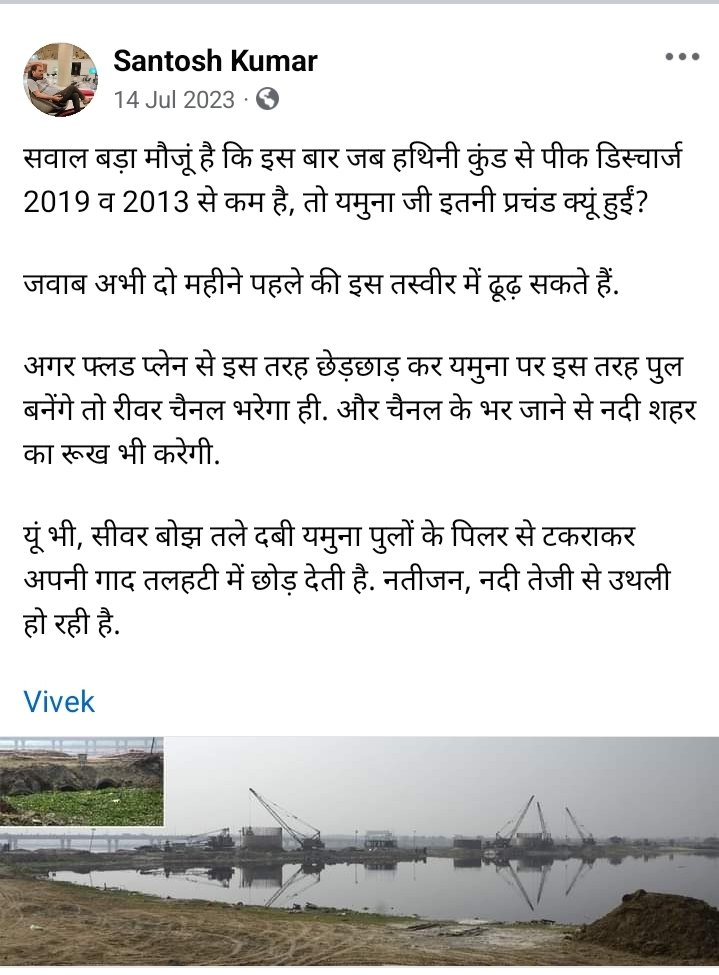 Santosh Kumar
14 Jul 2023 ·

सवाल बड़ा मौजूं है कि इस बार जब हथिनी कुंड से पीक डिस्चार्ज 2019 व 2013 से कम है, तो यमुना जी इतनी प्रचंड क्यूं हुईं?

जवाब अभी दो महीने पहले की इस तस्वीर में ढूढ़ सकते हैं.

अगर फ्लड प्लेन से इस तरह छेड़छाड़ कर यमुना पर इस तरह पुल बनेंगे तो रीवर चैनल भरेगा ही. और चैनल के भर जाने से नदी शहर का रूख भी करेगी.

यूं भी, सीवर बोझ तले दबी यमुना पुलों के पिलर से टकराकर अपनी गाद तलहटी में छोड़ देती है. नतीजन, नदी तेजी से उथली हो रही है.

Vivek